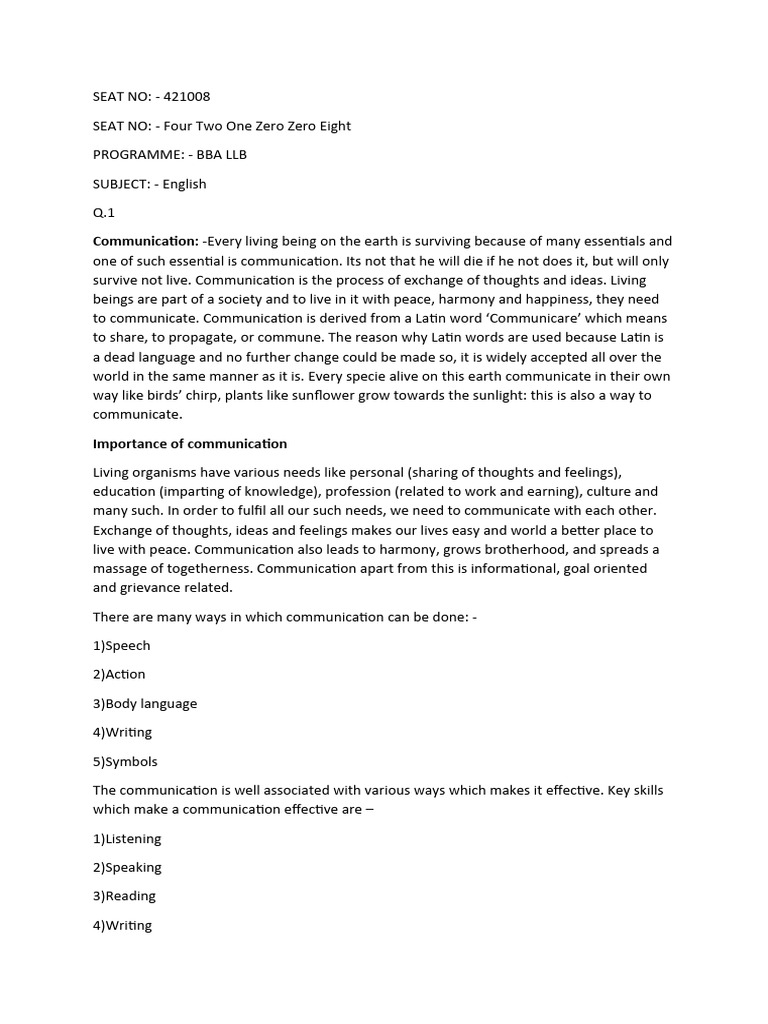 SEAT NO: - 421008

SEAT NO: - Four Two One Zero Zero Eight

PROGRAMME: - BBA LLB

SUBJECT: - English

Q.1

Communication: -Every living being on the earth is surviving because of many essentials and one of such essential is communication. Its not that he will die if he not does it, but will only survive not live. Communication is the process of exchange of thoughts and ideas. Living beings are part of a society and to live in it with peace, harmony and happiness, they need to communicate. Communication is derived from a Latin word 'Communicare' which means to share, to propagate, or commune. The reason why Latin words are used because Latin is a dead language and no further change could be made so, it is widely accepted all over the world in the same manner as it is. Every specie alive on this earth communicate in their own way like birds' chirp, plants like sunflower grow towards the sunlight: this is also a way to communicate.

Importance of communication

Living organisms have various needs like personal (sharing of thoughts and feelings), education (imparting of knowledge), profession (related to work and earning), culture and many such. In order to fulfil all our such needs, we need to communicate with each other. Exchange of thoughts, ideas and feelings makes our lives easy and world a better place to live with peace. Communication also leads to harmony, grows brotherhood, and spreads a massage of togetherness. Communication apart from this is informational, goal oriented and grievance related.

There are many ways in which communication can be done: -

1)Speech

2)Action

3)Body language

4)Writing

5)Symbols

The communication is well associated with various ways which makes it effective. Key skills which make a communication effective are –

1)Listening

2)Speaking

3)Reading

4)Writing